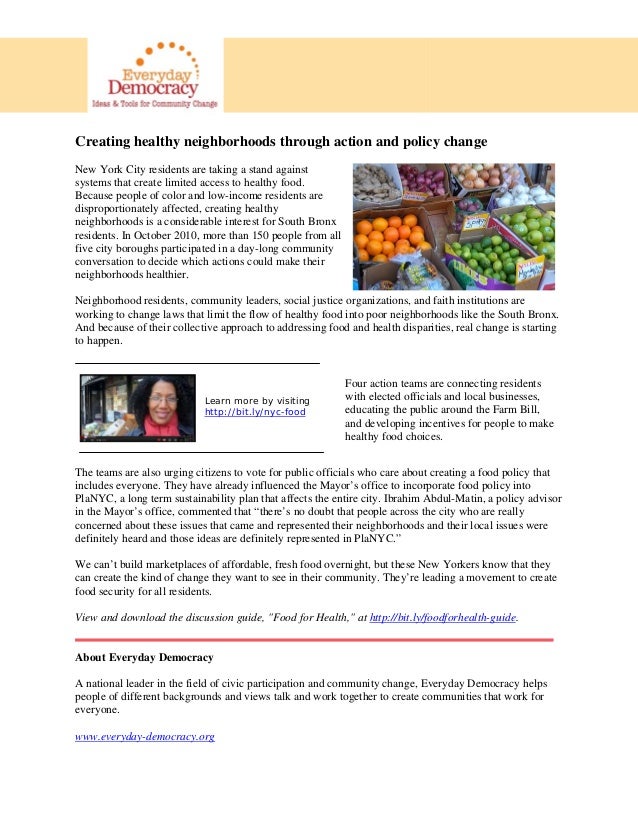 Everyday Democracy
Ideas & Tools for Community Change

Creating healthy neighborhoods through action and policy change

New York City residents are taking a stand against systems that create limited access to healthy food. Because people of color and low-income residents are disproportionately affected, creating healthy neighborhoods is a considerable interest for South Bronx residents. In October 2010, more than 150 people from all five city boroughs participated in a day-long community conversation to decide which actions could make their neighborhoods healthier.

Neighborhood residents, community leaders, social justice organizations, and faith institutions are working to change laws that limit the flow of healthy food into poor neighborhoods like the South Bronx. And because of their collective approach to addressing food and health disparities, real change is starting to happen.

Learn more by visiting http://bit.ly/nyc-food

Four action teams are connecting residents with elected officials and local businesses, educating the public around the Farm Bill, and developing incentives for people to make healthy food choices.

The teams are also urging citizens to vote for public officials who care about creating a food policy that includes everyone. They have already influenced the Mayor's office to incorporate food policy into PlaNYC, a long term sustainability plan that affects the entire city. Ibrahim Abdul-Matin, a policy advisor in the Mayor's office, commented that "there's no doubt that people across the city who are really concerned about these issues that came and represented their neighborhoods and their local issues were definitely heard and those ideas are definitely represented in PlaNYC."

We can't build marketplaces of affordable, fresh food overnight, but these New Yorkers know that they can create the kind of change they want to see in their community. They're leading a movement to create food security for all residents.

View and download the discussion guide, "Food for Health," at http://bit.ly/foodforhealth-guide.

About Everyday Democracy

A national leader in the field of civic participation and community change, Everyday Democracy helps people of different backgrounds and views talk and work together to create communities that work for everyone.

www.everyday-democracy.org